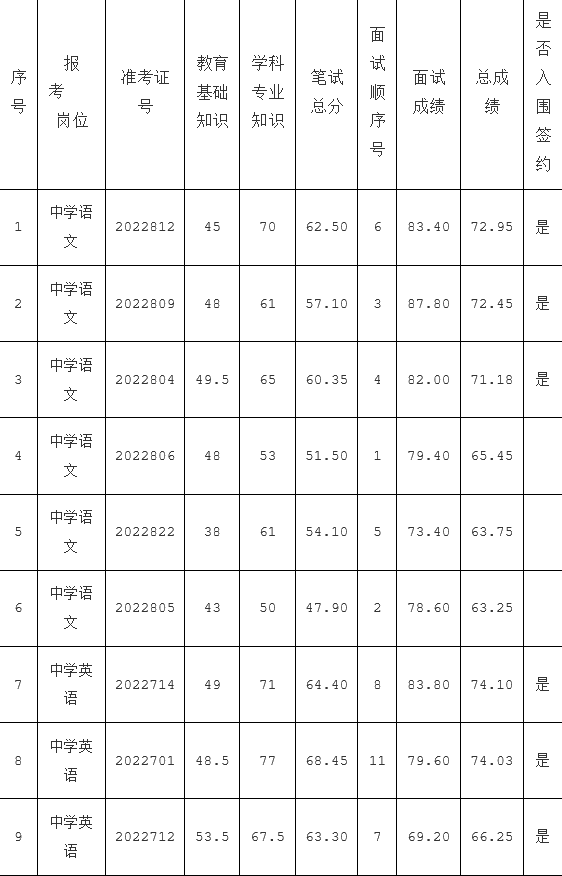 | 序号 | 报考岗位 | 准考证号 | 教育基础知识 | 学科专业知识 | 笔试总分 | 面试顺序号 | 面试成绩 | 总成绩 | 是否入围签约 |
|---|---|---|---|---|---|---|---|---|---|
| 1 | 中学语文 | 2022812 | 45 | 70 | 62.50 | 6 | 83.40 | 72.95 | 是 |
| 2 | 中学语文 | 2022809 | 48 | 61 | 57.10 | 3 | 87.80 | 72.45 | 是 |
| 3 | 中学语文 | 2022804 | 49.5 | 65 | 60.35 | 4 | 82.00 | 71.18 | 是 |
| 4 | 中学语文 | 2022806 | 48 | 53 | 51.50 | 1 | 79.40 | 65.45 | |
| 5 | 中学语文 | 2022822 | 38 | 61 | 54.10 | 5 | 73.40 | 63.75 | |
| 6 | 中学语文 | 2022805 | 43 | 50 | 47.90 | 2 | 78.60 | 63.25 | |
| 7 | 中学英语 | 2022714 | 49 | 71 | 64.40 | 8 | 83.80 | 74.10 | 是 |
| 8 | 中学英语 | 2022701 | 48.5 | 77 | 68.45 | 11 | 79.60 | 74.03 | 是 |
| 9 | 中学英语 | 2022712 | 53.5 | 67.5 | 63.30 | 7 | 69.20 | 66.25 | 是 |